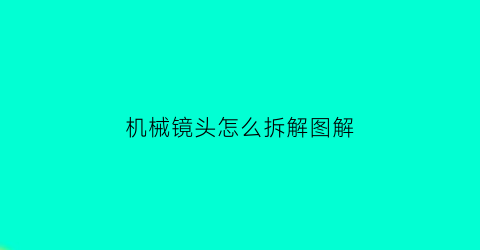 机械镜头怎么拆解图解